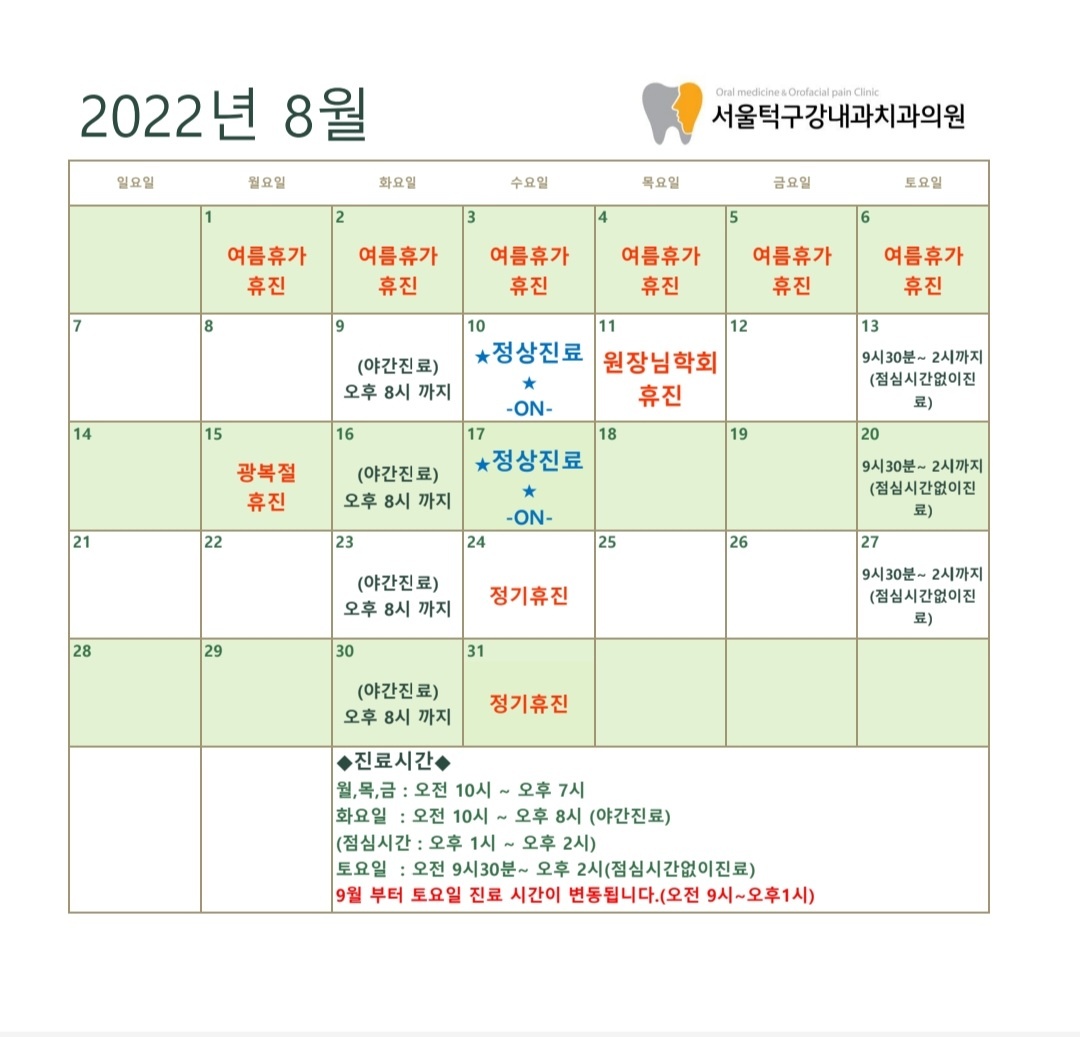 2022년 8월

Oral medicine & Orofacial pain Clinic
서울턱구강내과치과의원

| 일요일 | 월요일 | 화요일 | 수요일 | 목요일 | 금요일 | 토요일 |
|---|---|---|---|---|---|---|
| | 1 여름휴가 휴진 | 2 여름휴가 휴진 | 3 여름휴가 휴진 | 4 여름휴가 휴진 | 5 여름휴가 휴진 | 6 여름휴가 휴진 |
| 7 | 8 | 9 (야간진료) 오후 8시 까지 | 10 ★정상진료★ -ON- | 11 원장님학회 휴진 | 12 | 13 9시30분~ 2시까지 (점심시간없이진료) |
| 14 | 15 광복절 휴진 | 16 (야간진료) 오후 8시 까지 | 17 ★정상진료★ -ON- | 18 | 19 | 20 9시30분~ 2시까지 (점심시간없이진료) |
| 21 | 22 | 23 (야간진료) 오후 8시 까지 | 24 정기휴진 | 25 | 26 | 27 9시30분~ 2시까지 (점심시간없이진료) |
| 28 | 29 | 30 (야간진료) 오후 8시 까지 | 31 정기휴진 | | | |

◆진료시간◆
월,목,금 : 오전 10시 ~ 오후 7시
화요일 : 오전 10시 ~ 오후 8시 (야간진료)
(점심시간 : 오후 1시 ~ 오후 2시)
토요일 : 오전 9시30분~ 오후 2시(점심시간없이진료)
9월 부터 토요일 진료 시간이 변동됩니다.(오전 9시~오후1시)